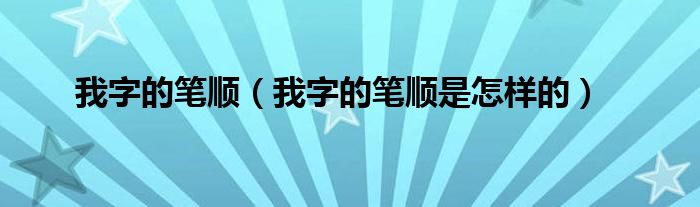 我字的笔顺（我字的笔顺是怎样的）